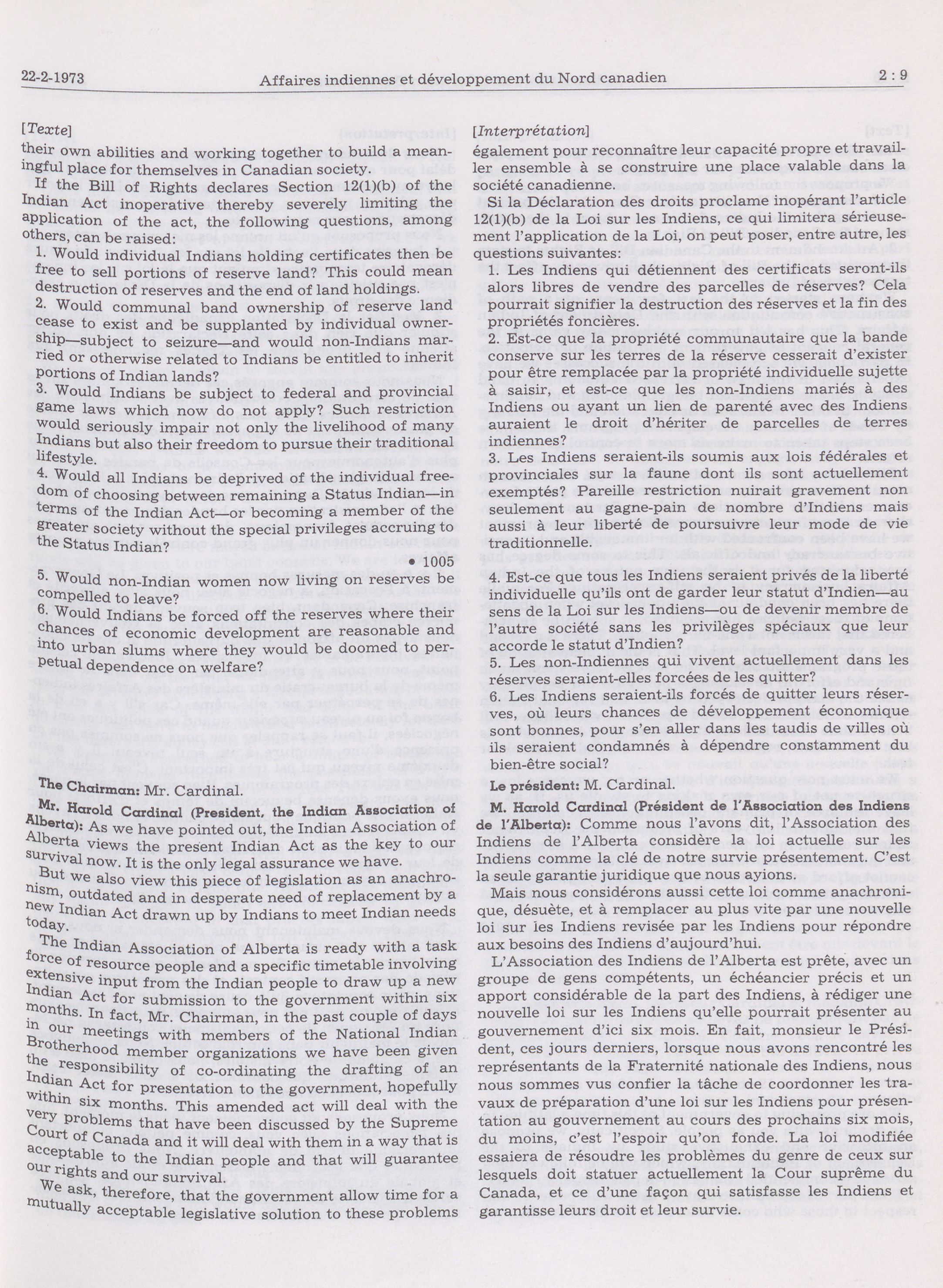 22-2-1973 Affaires indiennes et développement du Nord canadien 2 : 9

[Texte]
their own abilities and working together to build a meaningful place for themselves in Canadian society.

If the Bill of Rights declares Section 12(1)(b) of the Indian Act inoperative thereby severely limiting the application of the act, the following questions, among others, can be raised:
1. Would individual Indians holding certificates then be free to sell portions of reserve land? This could mean destruction of reserves and the end of land holdings.
2. Would communal band ownership of reserve land cease to exist and be supplanted by individual ownership—subject to seizure—and would non-Indians married or otherwise related to Indians be entitled to inherit portions of Indian lands?
3. Would Indians be subject to federal and provincial game laws which now do not apply? Such restriction would seriously impair not only the livelihood of many Indians but also their freedom to pursue their traditional lifestyle.
4. Would all Indians be deprived of the individual freedom of choosing between remaining a Status Indian—in terms of the Indian Act—or becoming a member of the greater society without the special privileges accruing to the Status Indian?

• 1005

5. Would non-Indian women now living on reserves be compelled to leave?
6. Would Indians be forced off the reserves where their chances of economic development are reasonable and into urban slums where they would be doomed to perpetual dependence on welfare?

The Chairman: Mr. Cardinal.

Mr. Harold Cardinal (President, the Indian Association of Alberta): As we have pointed out, the Indian Association of Alberta views the present Indian Act as the key to our survival now. It is the only legal assurance we have.

But we also view this piece of legislation as an anachronism, outdated and in desperate need of replacement by a new Indian Act drawn up by Indians to meet Indian needs today.

The Indian Association of Alberta is ready with a task force of resource people and a specific timetable involving extensive input from the Indian people to draw up a new Indian Act for submission to the government within six months. In fact, Mr. Chairman, in the past couple of days in our meetings with members of the National Indian Brotherhood member organizations we have been given the responsibility of co-ordinating the drafting of an Indian Act for presentation to the government, hopefully within six months. This amended act will deal with the very problems that have been discussed by the Supreme Court of Canada and it will deal with them in a way that is acceptable to the Indian people and that will guarantee our rights and our survival.

We ask, therefore, that the government allow time for a mutually acceptable legislative solution to these problems

[Interprétation]
également pour reconnaître leur capacité propre et travailler ensemble à se construire une place valable dans la société canadienne.

Si la Déclaration des droits proclame inopérant l'article 12(1)(b) de la Loi sur les Indiens, ce qui limitera sérieusement l'application de la Loi, on peut poser, entre autre, les questions suivantes:
1. Les Indiens qui détiennent des certificats seront-ils alors libres de vendre des parcelles de réserves? Cela pourrait signifier la destruction des réserves et la fin des propriétés foncières.
2. Est-ce que la propriété communautaire que la bande conserve sur les terres de la réserve cesserait d'exister pour être remplacée par la propriété individuelle sujette à saisir, et est-ce que les non-Indiens mariés à des Indiens ou ayant un lien de parenté avec des Indiens auraient le droit d'hériter de parcelles de terres indiennes?
3. Les Indiens seraient-ils soumis aux lois fédérales et provinciales sur la faune dont ils sont actuellement exemptés? Pareille restriction nuirait gravement non seulement au gagne-pain de nombre d'Indiens mais aussi à leur liberté de poursuivre leur mode de vie traditionnelle.

4. Est-ce que tous les Indiens seraient privés de la liberté individuelle qu'ils ont de garder leur statut d'Indien—au sens de la Loi sur les Indiens—ou de devenir membre de l'autre société sans les privilèges spéciaux que leur accorde le statut d'Indien?
5. Les non-Indiennes qui vivent actuellement dans les réserves seraient-elles forcées de les quitter?
6. Les Indiens seraient-ils forcés de quitter leurs réserves, où leurs chances de développement économique sont bonnes, pour s'en aller dans les taudis de villes où ils seraient condamnés à dépendre constamment du bien-être social?

Le président: M. Cardinal.

M. Harold Cardinal (Président de l'Association des Indiens de l'Alberta): Comme nous l'avons dit, l'Association des Indiens de l'Alberta considère la loi actuelle sur les Indiens comme la clé de notre survie présentement. C'est la seule garantie juridique que nous ayions.

Mais nous considérons aussi cette loi comme anachronique, désuète, et à remplacer au plus vite par une nouvelle loi sur les Indiens revisée par les Indiens pour répondre aux besoins des Indiens d'aujourd'hui.

L'Association des Indiens de l'Alberta est prête, avec un groupe de gens compétents, un échéancier précis et un apport considérable de la part des Indiens, à rédiger une nouvelle loi sur les Indiens qu'elle pourrait présenter au gouvernement d'ici six mois. En fait, monsieur le Président, ces jours derniers, lorsque nous avons rencontré les représentants de la Fraternité nationale des Indiens, nous nous sommes vus confier la tâche de coordonner les travaux de préparation d'une loi sur les Indiens pour présentation au gouvernement au cours des prochains six mois, du moins, c'est l'espoir qu'on fonde. La loi modifiée essaiera de résoudre les problèmes du genre de ceux sur lesquels doit statuer actuellement la Cour suprême du Canada, et ce d'une façon qui satisfasse les Indiens et garantisse leurs droit et leur survie.